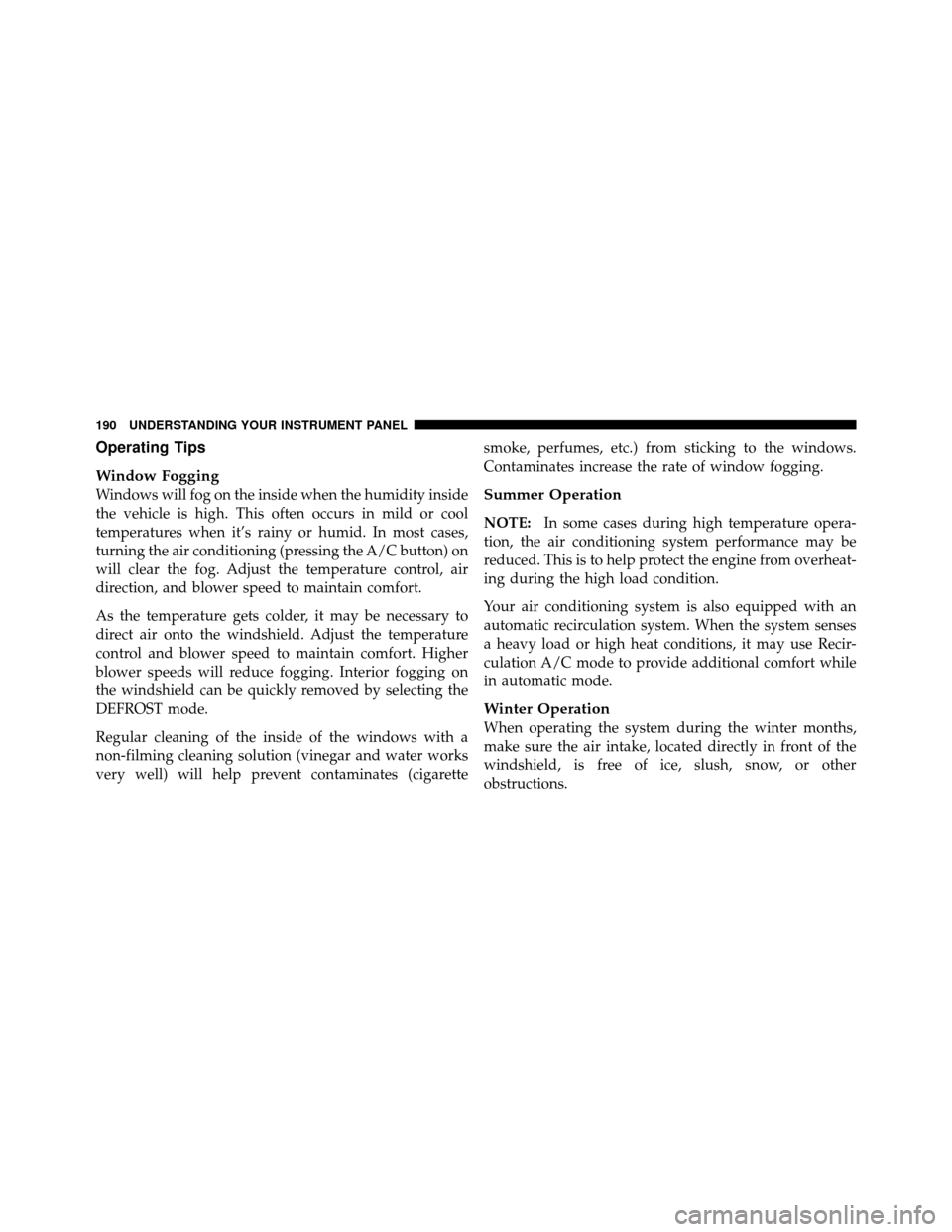 190 UNDERSTANDING YOUR INSTRUMENT PANEL

Operating Tips

Window Fogging
Windows will fog on the inside when the humidity inside the vehicle is high. This often occurs in mild or cool temperatures when it's rainy or humid. In most cases, turning the air conditioning (pressing the A/C button) on will clear the fog. Adjust the temperature control, air direction, and blower speed to maintain comfort.

As the temperature gets colder, it may be necessary to direct air onto the windshield. Adjust the temperature control and blower speed to maintain comfort. Higher blower speeds will reduce fogging. Interior fogging on the windshield can be quickly removed by selecting the DEFROST mode.

Regular cleaning of the inside of the windows with a non-filming cleaning solution (vinegar and water works very well) will help prevent contaminates (cigarette smoke, perfumes, etc.) from sticking to the windows. Contaminates increase the rate of window fogging.

Summer Operation

NOTE: In some cases during high temperature operation, the air conditioning system performance may be reduced. This is to help protect the engine from overheating during the high load condition.

Your air conditioning system is also equipped with an automatic recirculation system. When the system senses a heavy load or high heat conditions, it may use Recirculation A/C mode to provide additional comfort while in automatic mode.

Winter Operation
When operating the system during the winter months, make sure the air intake, located directly in front of the windshield, is free of ice, slush, snow, or other obstructions.

carmanualsonline.info